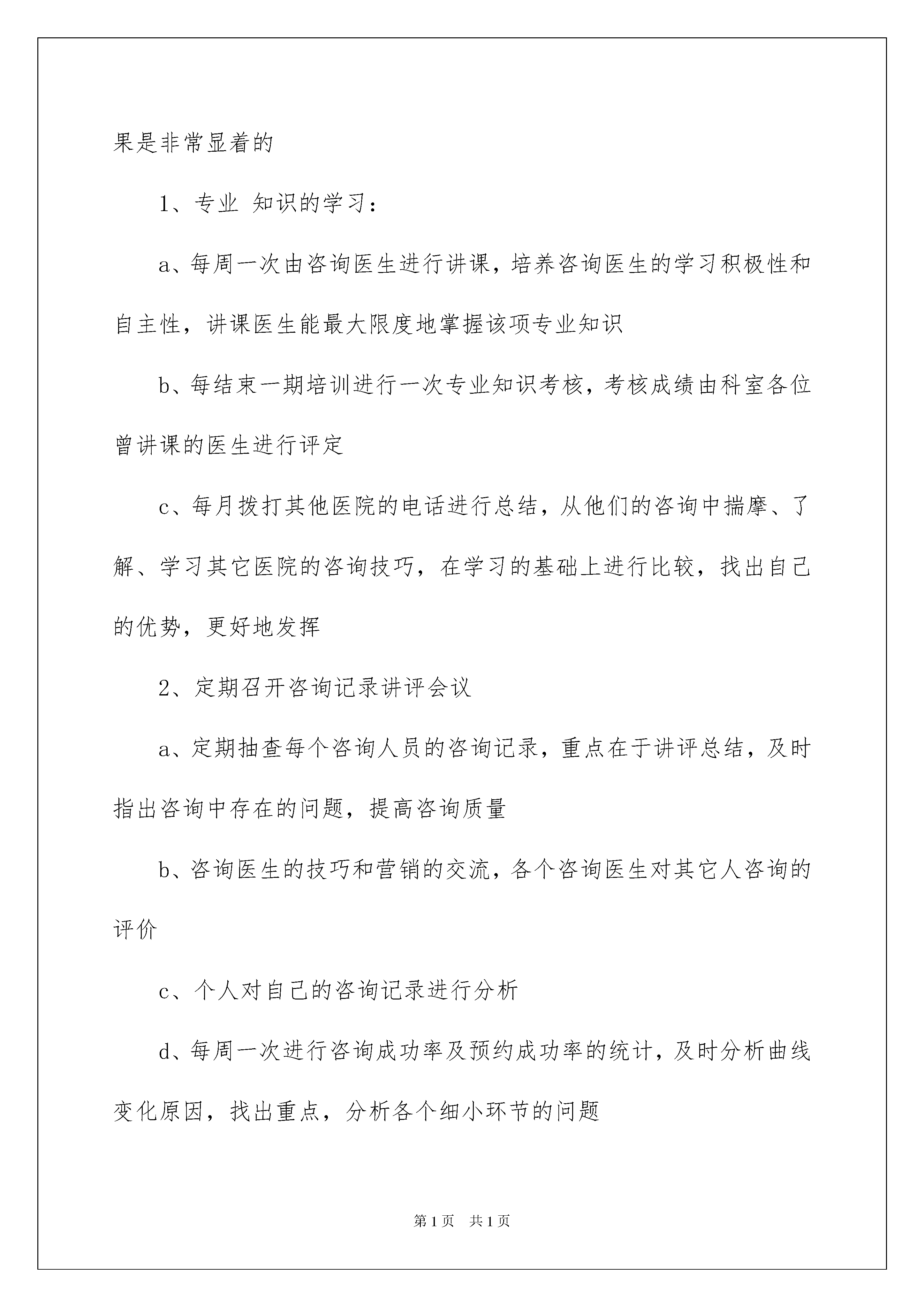 果是非常显着的

1、专业 知识的学习：

a、每周一次由咨询医生进行讲课，培养咨询医生的学习积极性和自主性，讲课医生能最大限度地掌握该项专业知识

b、每结束一期培训进行一次专业知识考核，考核成绩由科室各位曾讲课的医生进行评定

c、每月拨打其他医院的电话进行总结，从他们的咨询中揣摩、了解、学习其它医院的咨询技巧，在学习的基础上进行比较，找出自己的优势，更好地发挥

2、定期召开咨询记录讲评会议

a、定期抽查每个咨询人员的咨询记录，重点在于讲评总结，及时指出咨询中存在的问题，提高咨询质量

b、咨询医生的技巧和营销的交流，各个咨询医生对其它人咨询的评价

c、个人对自己的咨询记录进行分析

d、每周一次进行咨询成功率及预约成功率的统计，及时分析曲线变化原因，找出重点，分析各个细小环节的问题

第1页 共1页